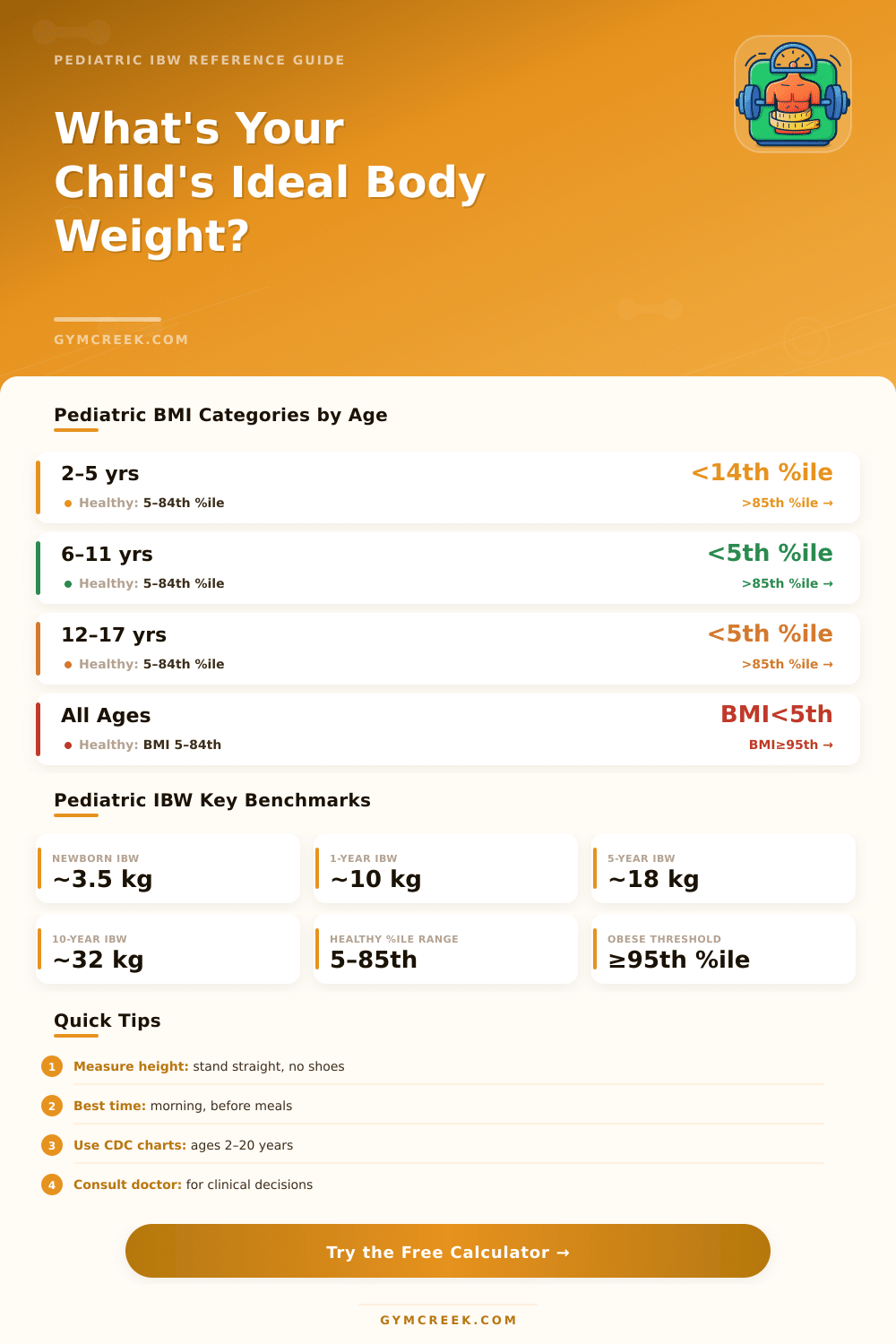 PEDIATRIC IBW REFERENCE GUIDE

What's Your Child's Ideal Body Weight?

GYMCREEK.COM

Pediatric BMI Categories by Age

2–5 yrs
Healthy: 5–84th %ile
<14th %ile
>85th %ile →

6–11 yrs
Healthy: 5–84th %ile
<5th %ile
>85th %ile →

12–17 yrs
Healthy: 5–84th %ile
<5th %ile
>85th %ile →

All Ages
Healthy: BMI 5–84th
BMI<5th
BMI≥95th →

Pediatric IBW Key Benchmarks

NEWBORN IBW
~3.5 kg

1-YEAR IBW
~10 kg

5-YEAR IBW
~18 kg

10-YEAR IBW
~32 kg

HEALTHY %ILE RANGE
5-85th

OBESE THRESHOLD
≥95th %ile

Quick Tips

1 Measure height: stand straight, no shoes

2 Best time: morning, before meals

3 Use CDC charts: ages 2–20 years

4 Consult doctor: for clinical decisions

Try the Free Calculator →

GYMCREEK.COM